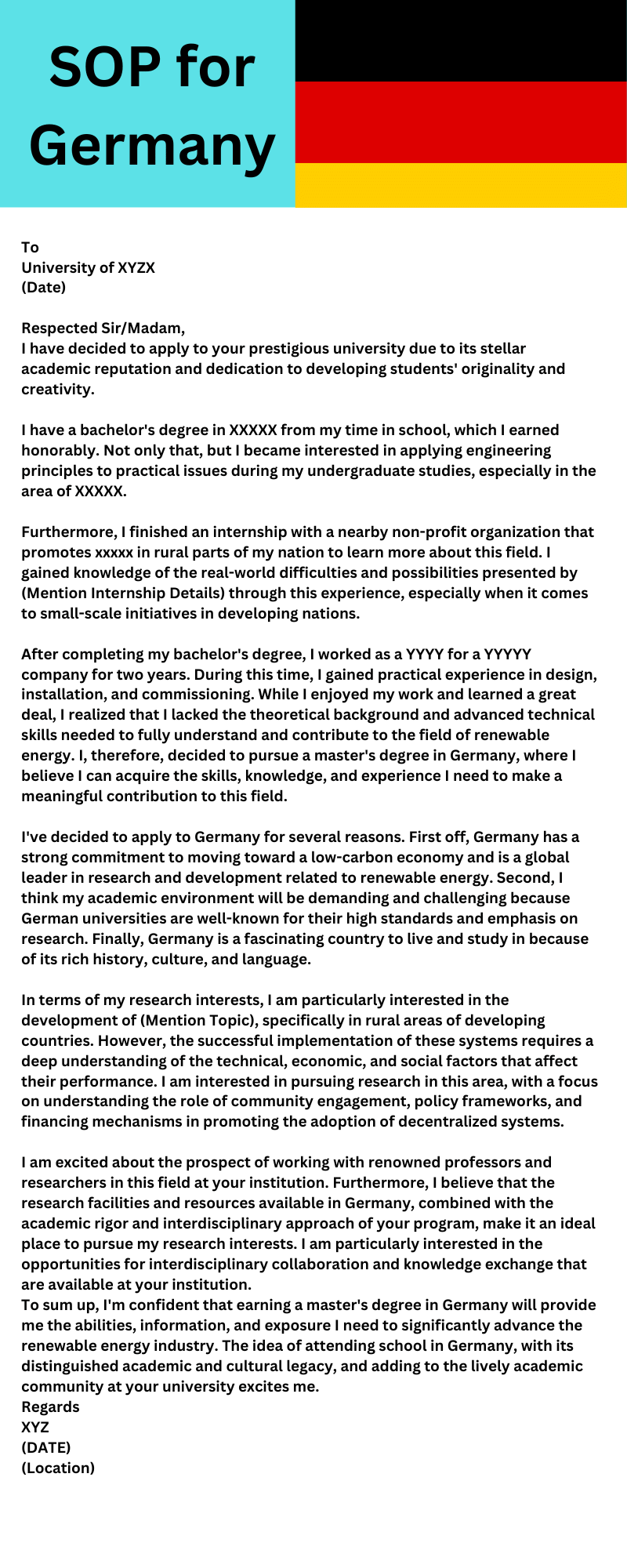 SOP for Germany

To
University of XYZX
(Date)

Respected Sir/Madam,
I have decided to apply to your prestigious university due to its stellar academic reputation and dedication to developing students' originality and creativity.

I have a bachelor's degree in XXXXX from my time in school, which I earned honorably. Not only that, but I became interested in applying engineering principles to practical issues during my undergraduate studies, especially in the area of XXXXX.

Furthermore, I finished an internship with a nearby non-profit organization that promotes xxxxx in rural parts of my nation to learn more about this field. I gained knowledge of the real-world difficulties and possibilities presented by (Mention Internship Details) through this experience, especially when it comes to small-scale initiatives in developing nations.

After completing my bachelor's degree, I worked as a YYYY for a YYYYY company for two years. During this time, I gained practical experience in design, installation, and commissioning. While I enjoyed my work and learned a great deal, I realized that I lacked the theoretical background and advanced technical skills needed to fully understand and contribute to the field of renewable energy. I, therefore, decided to pursue a master's degree in Germany, where I believe I can acquire the skills, knowledge, and experience I need to make a meaningful contribution to this field.

I've decided to apply to Germany for several reasons. First off, Germany has a strong commitment to moving toward a low-carbon economy and is a global leader in research and development related to renewable energy. Second, I think my academic environment will be demanding and challenging because German universities are well-known for their high standards and emphasis on research. Finally, Germany is a fascinating country to live and study in because of its rich history, culture, and language.

In terms of my research interests, I am particularly interested in the development of (Mention Topic), specifically in rural areas of developing countries. However, the successful implementation of these systems requires a deep understanding of the technical, economic, and social factors that affect their performance. I am interested in pursuing research in this area, with a focus on understanding the role of community engagement, policy frameworks, and financing mechanisms in promoting the adoption of decentralized systems.

I am excited about the prospect of working with renowned professors and researchers in this field at your institution. Furthermore, I believe that the research facilities and resources available in Germany, combined with the academic rigor and interdisciplinary approach of your program, make it an ideal place to pursue my research interests. I am particularly interested in the opportunities for interdisciplinary collaboration and knowledge exchange that are available at your institution.
To sum up, I'm confident that earning a master's degree in Germany will provide me the abilities, information, and exposure I need to significantly advance the renewable energy industry. The idea of attending school in Germany, with its distinguished academic and cultural legacy, and adding to the lively academic community at your university excites me.
Regards
XYZ
(DATE)
(Location)